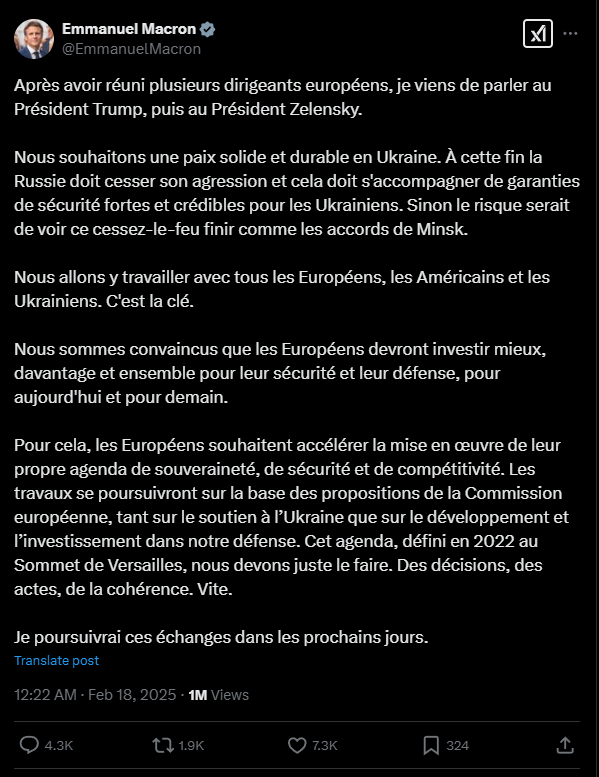 Emmanuel Macron
@EmmanuelMacron

Après avoir réuni plusieurs dirigeants européens, je viens de parler au Président Trump, puis au Président Zelensky.

Nous souhaitons une paix solide et durable en Ukraine. À cette fin la Russie doit cesser son agression et cela doit s'accompagner de garanties de sécurité fortes et crédibles pour les Ukrainiens. Sinon le risque serait de voir ce cessez-le-feu finir comme les accords de Minsk.

Nous allons y travailler avec tous les Européens, les Américains et les Ukrainiens. C'est la clé.

Nous sommes convaincus que les Européens devront investir mieux, davantage et ensemble pour leur sécurité et leur défense, pour aujourd'hui et pour demain.

Pour cela, les Européens souhaitent accélérer la mise en œuvre de leur propre agenda de souveraineté, de sécurité et de compétitivité. Les travaux se poursuivront sur la base des propositions de la Commission européenne, tant sur le soutien à l'Ukraine que sur le développement et l'investissement dans notre défense. Cet agenda, défini en 2022 au Sommet de Versailles, nous devons juste le faire. Des décisions, des actes, de la cohérence. Vite.

Je poursuivrai ces échanges dans les prochains jours.

Translate post

12:22 AM · Feb 18, 2025 · 1M Views

4.3K 1.9K 7.3K 324